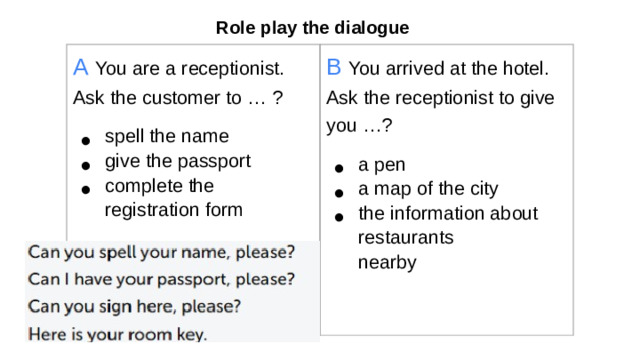 Role play the dialogue

A You are a receptionist.
Ask the customer to … ?

- spell the name
- give the passport
- complete the registration form

Can you spell your name, please?
Can I have your passport, please?
Can you sign here, please?
Here is your room key.

B You arrived at the hotel.
Ask the receptionist to give you …?

- a pen
- a map of the city
- the information about restaurants nearby